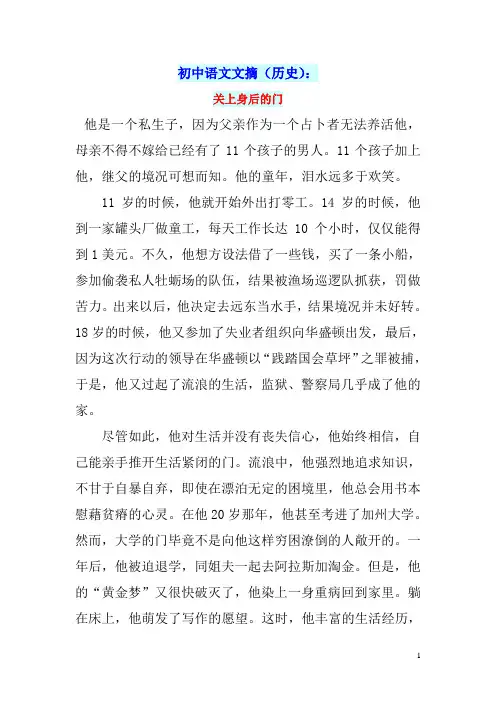 初中语文文摘（历史）：

关上身后的门

他是一个私生子，因为父亲作为一个占卜者无法养活他，母亲不得不嫁给已经有了 11 个孩子的男人。11 个孩子加上他，继父的境况可想而知。他的童年，泪水远多于欢笑。

11 岁的时候，他就开始外出打零工。14 岁的时候，他到一家罐头厂做童工，每天工作长达 10 个小时，仅仅能得到 1 美元。不久，他想方设法借了一些钱，买了一条小船，参加偷袭私人牡蛎场的队伍，结果被渔场巡逻队抓获，罚做苦力。出来以后，他决定去远东当水手，结果境况并未好转。18 岁的时候，他又参加了失业者组织向华盛顿出发，最后，因为这次行动的领导在华盛顿以“践踏国会草坪”之罪被捕，于是，他又过起了流浪的生活，监狱、警察局几乎成了他的家。

尽管如此，他对生活并没有丧失信心，他始终相信，自己能亲手推开生活紧闭的门。流浪中，他强烈地追求知识，不甘于自暴自弃，即使在漂泊无定的困境里，他总会用书本慰藉贫瘠的心灵。在他 20 岁那年，他甚至考进了加州大学。然而，大学的门毕竟不是向他这样穷困潦倒的人敞开的。一年后，他被迫退学，同姐夫一起去阿拉斯加淘金。但是，他的“黄金梦”又很快破灭了，他染上一身重病回到家里。躺在床上，他萌发了写作的愿望。这时，他丰富的生活经历，

1